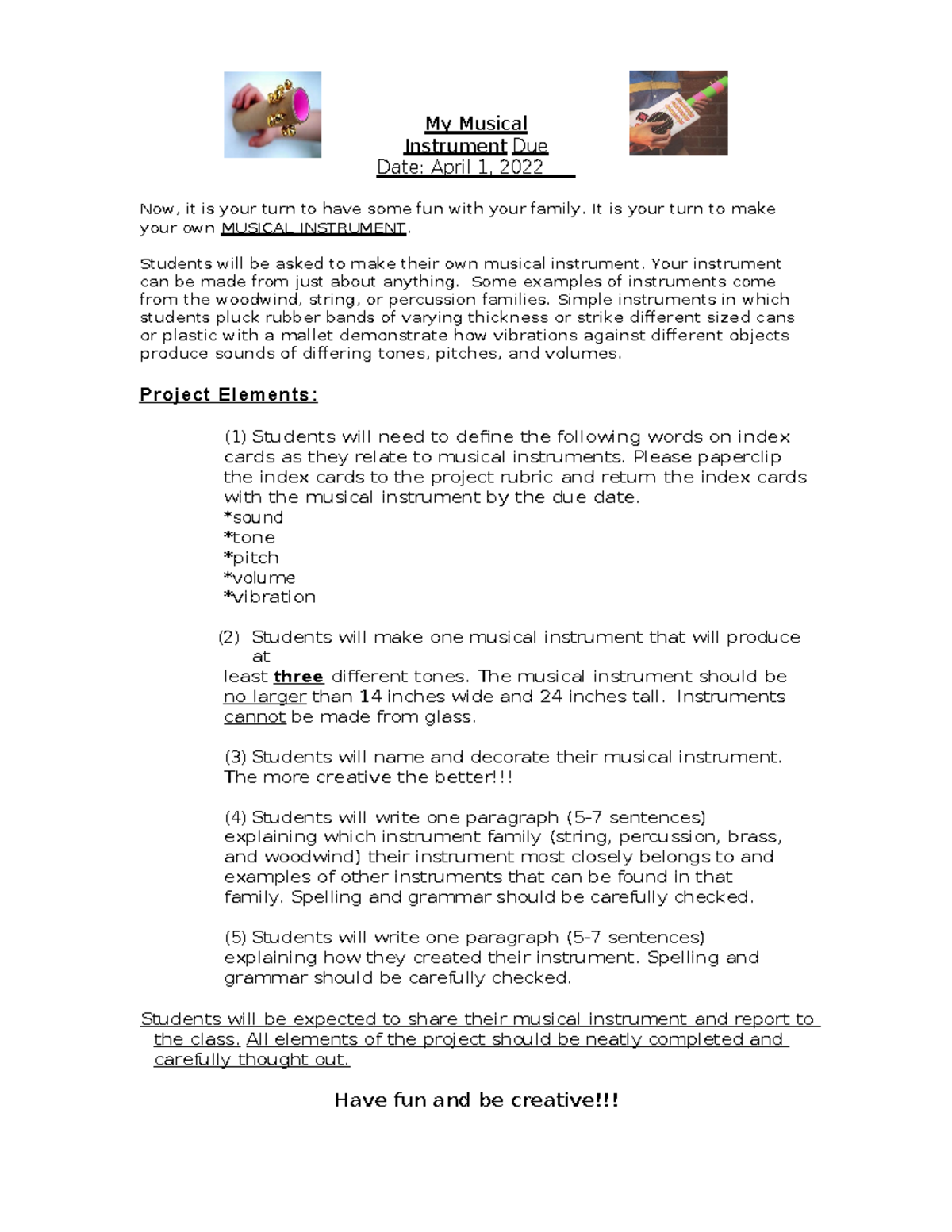 My Musical Instrument Due Date: April 1, 2022

Now, it is your turn to have some fun with your family. It is your turn to make your own MUSICAL INSTRUMENT.

Students will be asked to make their own musical instrument. Your instrument can be made from just about anything. Some examples of instruments come from the woodwind, string, or percussion families. Simple instruments in which students pluck rubber bands of varying thickness or strike different sized cans or plastic with a mallet demonstrate how vibrations against different objects produce sounds of differing tones, pitches, and volumes.

Project Elements:

(1) Students will need to define the following words on index cards as they relate to musical instruments. Please paperclip the index cards to the project rubric and return the index cards with the musical instrument by the due date.
*sound
*tone
*pitch
*volume
*vibration

(2) Students will make one musical instrument that will produce at least three different tones. The musical instrument should be no larger than 14 inches wide and 24 inches tall. Instruments cannot be made from glass.

(3) Students will name and decorate their musical instrument. The more creative the better!!!

(4) Students will write one paragraph (5-7 sentences) explaining which instrument family (string, percussion, brass, and woodwind) their instrument most closely belongs to and examples of other instruments that can be found in that family. Spelling and grammar should be carefully checked.

(5) Students will write one paragraph (5-7 sentences) explaining how they created their instrument. Spelling and grammar should be carefully checked.

Students will be expected to share their musical instrument and report to the class. All elements of the project should be neatly completed and carefully thought out.

Have fun and be creative!!!